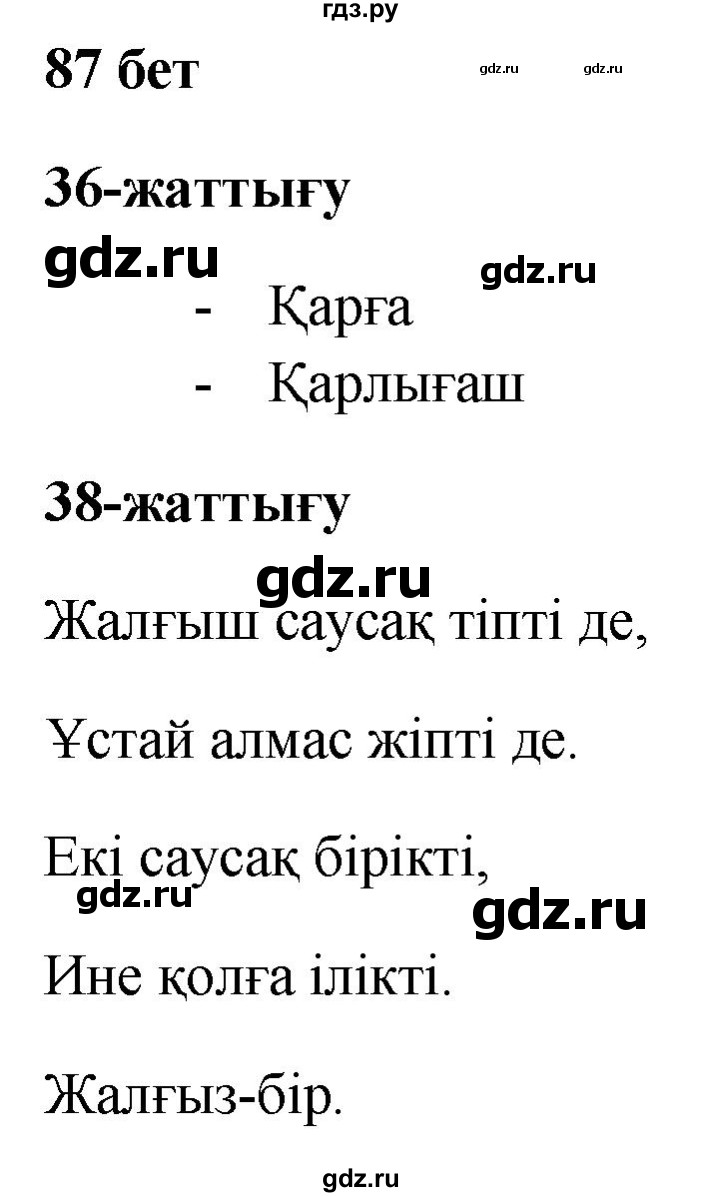 гдз.ру

87 бет

gdz.ru gdz.ru

36-жаттығу

gdz.ru gdz.ru

- Қарға
- Қарлығаш

38-жаттығу

gdz.ru

Жалғыш саусақ тіпті де,

Ұстай алмас жіпті де.

Екі саусақ бірікті,

gdz.ru gdz.ru

Ине қолға ілікті.

Жалғыз-бір.

gdz.ru